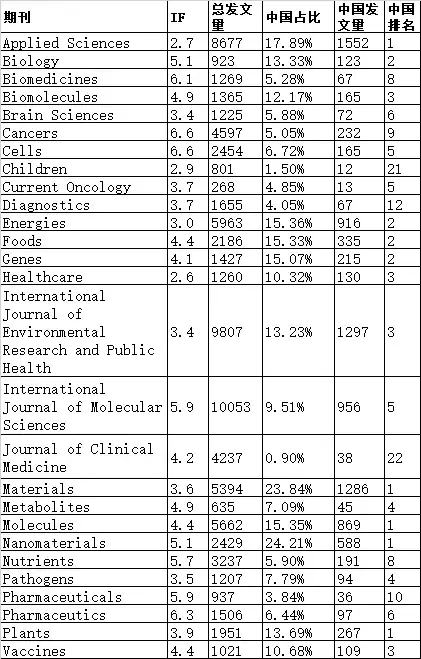 | 期刊 | IF | 总发文量 | 中国占比 | 中国发文量 | 中国排名 |
|---|---|---|---|---|---|
| Applied Sciences | 2.7 | 8677 | 17.89% | 1552 | 1 |
| Biology | 5.1 | 923 | 13.33% | 123 | 2 |
| Biomedicines | 6.1 | 1269 | 5.28% | 67 | 8 |
| Biomolecules | 4.9 | 1365 | 12.17% | 165 | 3 |
| Brain Sciences | 3.4 | 1225 | 5.88% | 72 | 6 |
| Cancers | 6.6 | 4597 | 5.05% | 232 | 9 |
| Cells | 6.6 | 2454 | 6.72% | 165 | 5 |
| Children | 2.9 | 801 | 1.50% | 12 | 21 |
| Current Oncology | 3.7 | 268 | 4.85% | 13 | 5 |
| Diagnostics | 3.7 | 1655 | 4.05% | 67 | 12 |
| Energies | 3.0 | 5963 | 15.36% | 916 | 2 |
| Foods | 4.4 | 2186 | 15.33% | 335 | 2 |
| Genes | 4.1 | 1427 | 15.07% | 215 | 2 |
| Healthcare | 2.6 | 1260 | 10.32% | 130 | 3 |
| International Journal of Environmental Research and Public Health | 3.4 | 9807 | 13.23% | 1297 | 3 |
| International Journal of Molecular Sciences | 5.9 | 10053 | 9.51% | 956 | 5 |
| Journal of Clinical Medicine | 4.2 | 4237 | 0.90% | 38 | 22 |
| Materials | 3.6 | 5394 | 23.84% | 1286 | 1 |
| Metabolites | 4.9 | 635 | 7.09% | 45 | 4 |
| Molecules | 4.4 | 5662 | 15.35% | 869 | 1 |
| Nanomaterials | 5.1 | 2429 | 24.21% | 588 | 1 |
| Nutrients | 5.7 | 3237 | 5.90% | 191 | 8 |
| Pathogens | 3.5 | 1207 | 7.79% | 94 | 4 |
| Pharmaceuticals | 5.9 | 937 | 3.84% | 36 | 10 |
| Pharmaceutics | 6.3 | 1506 | 6.44% | 97 | 6 |
| Plants | 3.9 | 1951 | 13.69% | 267 | 1 |
| Vaccines | 4.4 | 1021 | 10.68% | 109 | 3 |